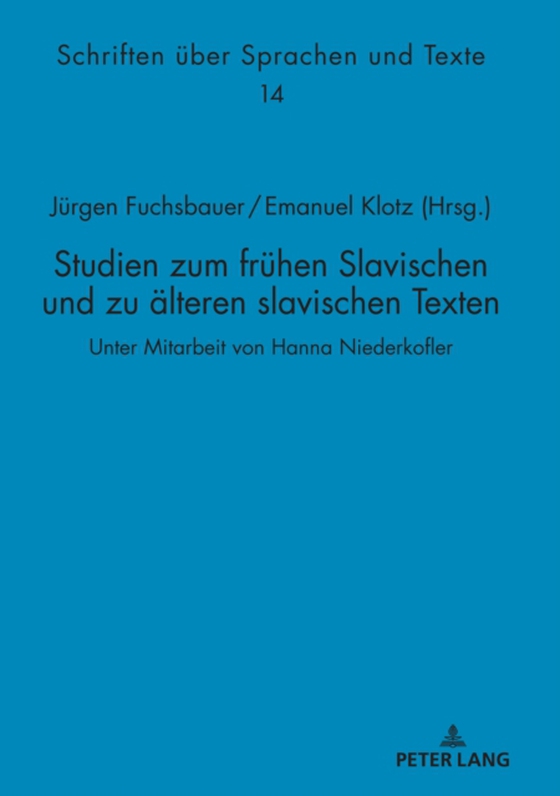 Schriften über Sprachen und Texte
14

Jürgen Fuchsbauer / Emanuel Klotz (Hrsg.)

Studien zum frühen Slavischen und zu älteren slavischen Texten

Unter Mitarbeit von Hanna Niederkofler

PETER LANG